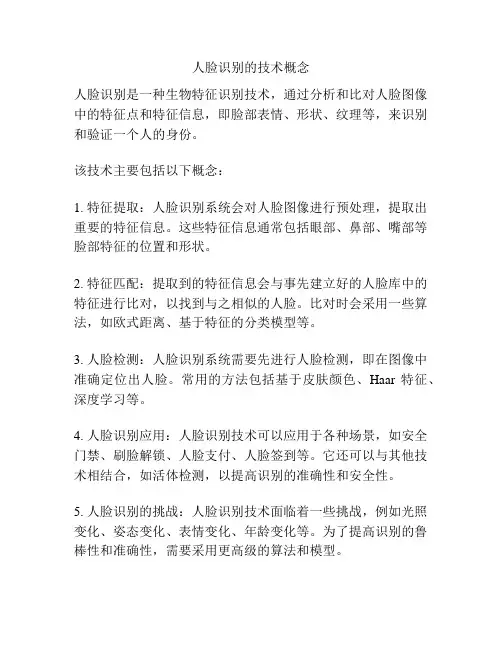 人脸识别的技术概念

人脸识别是一种生物特征识别技术，通过分析和比对人脸图像中的特征点和特征信息，即脸部表情、形状、纹理等，来识别和验证一个人的身份。

该技术主要包括以下概念：

1. 特征提取：人脸识别系统会对人脸图像进行预处理，提取出重要的特征信息。这些特征信息通常包括眼部、鼻部、嘴部等脸部特征的位置和形状。

2. 特征匹配：提取到的特征信息会与事先建立好的人脸库中的特征进行比对，以找到与之相似的人脸。比对时会采用一些算法，如欧式距离、基于特征的分类模型等。

3. 人脸检测：人脸识别系统需要先进行人脸检测，即在图像中准确定位出人脸。常用的方法包括基于皮肤颜色、Haar 特征、深度学习等。

4. 人脸识别应用：人脸识别技术可以应用于各种场景，如安全门禁、刷脸解锁、人脸支付、人脸签到等。它还可以与其他技术相结合，如活体检测，以提高识别的准确性和安全性。

5. 人脸识别的挑战：人脸识别技术面临着一些挑战，例如光照变化、姿态变化、表情变化、年龄变化等。为了提高识别的鲁棒性和准确性，需要采用更高级的算法和模型。